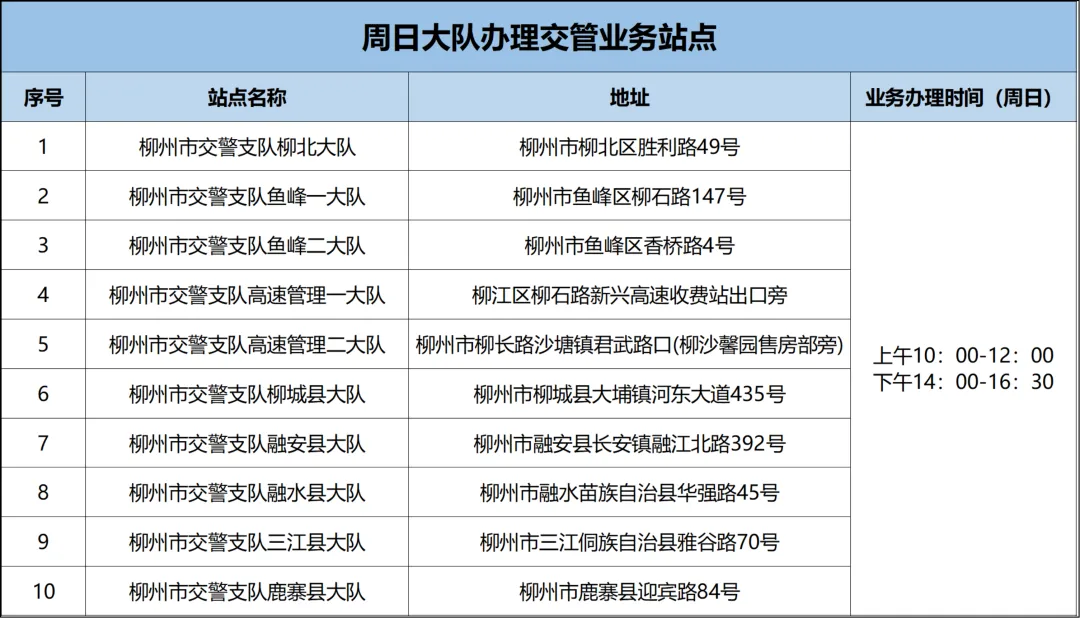 周日大队办理交管业务站点

| 序号 | 站点名称 | 地址 | 业务办理时间（周日） |
|---|---|---|---|
| 1 | 柳州市交警支队柳北大队 | 柳州市柳北区胜利路49号 | 上午10：00-12：00 下午14：00-16：30 |
| 2 | 柳州市交警支队鱼峰一大队 | 柳州市鱼峰区柳石路147号 | |
| 3 | 柳州市交警支队鱼峰二大队 | 柳州市鱼峰区香桥路4号 | |
| 4 | 柳州市交警支队高速管理一大队 | 柳江区柳石路新兴高速收费站出口旁 | |
| 5 | 柳州市交警支队高速管理二大队 | 柳州市柳长路沙塘镇君武路口(柳沙馨园售房部旁) | |
| 6 | 柳州市交警支队柳城县大队 | 柳州市柳城县大埔镇河东大道435号 | |
| 7 | 柳州市交警支队融安县大队 | 柳州市融安县长安镇融江北路392号 | |
| 8 | 柳州市交警支队融水县大队 | 柳州市融水苗族自治县华强路45号 | |
| 9 | 柳州市交警支队三江县大队 | 柳州市三江侗族自治县雅谷路70号 | |
| 10 | 柳州市交警支队鹿寨县大队 | 柳州市鹿寨县迎宾路84号 | |